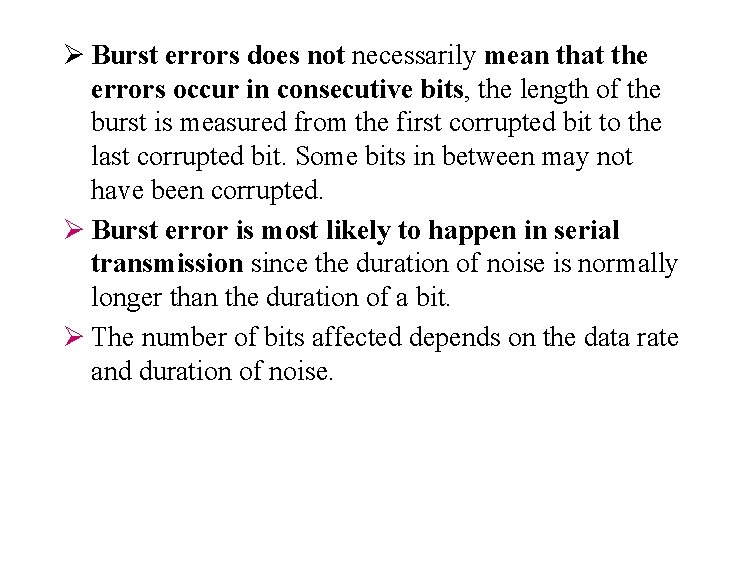 ➢ Burst errors does not necessarily mean that the errors occur in consecutive bits, the length of the burst is measured from the first corrupted bit to the last corrupted bit. Some bits in between may not have been corrupted.

➢ Burst error is most likely to happen in serial transmission since the duration of noise is normally longer than the duration of a bit.

➢ The number of bits affected depends on the data rate and duration of noise.